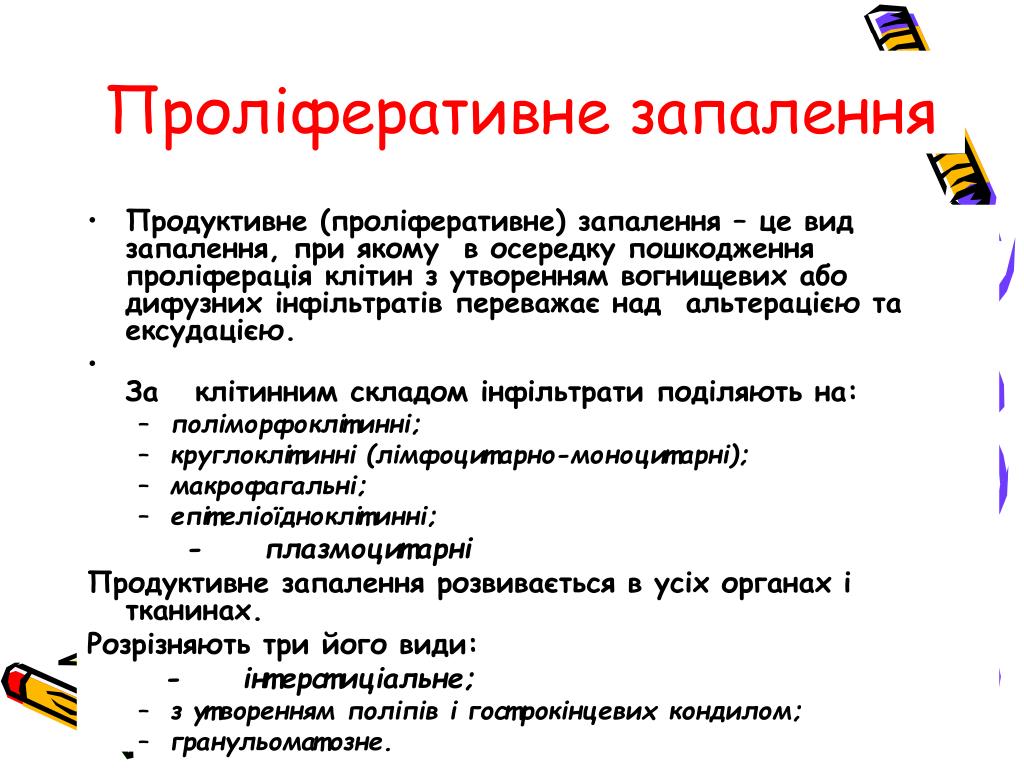 Проліферативне запалення

• Продуктивне (проліферативне) запалення – це вид запалення, при якому в осередку пошкодження проліферація клітин з утворенням вогнищевих або дифузних інфільтратів переважає над альтерацією та ексудацією.

•

За клітинним складом інфільтрати поділяють на:
– поліморфоклітинні;
– круглоклітинні (лімфоцитарно-моноцитарні);
– макрофагальні;
– епітеліоїдноклітинні;
- плазмоцитарні

Продуктивне запалення розвивається в усіх органах і тканинах.

Розрізняють три його види:
- інтерстиціальне;
– з утворенням поліпів і гострокінцевих кондилом;
– гранульоматозне.